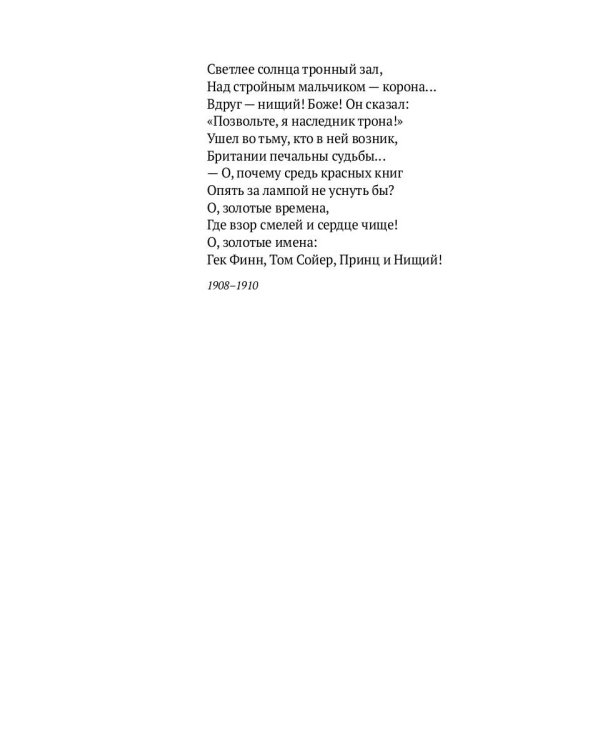 Светлее солнца тронный зал,
Над стройным мальчиком — корона…
Вдруг — нищий! Боже! Он сказал:
«Позвольте, я наследник трона!»
Ушел во тьму, кто в ней возник,
Британии печальны судьбы…
— О, почему средь красных книг
Опять за лампой не уснуть бы?
О, золотые времена,
Где взор смелей и сердце чище!
О, золотые имена:
Гек Финн, Том Сойер, Принц и Нищий!

1908–1910